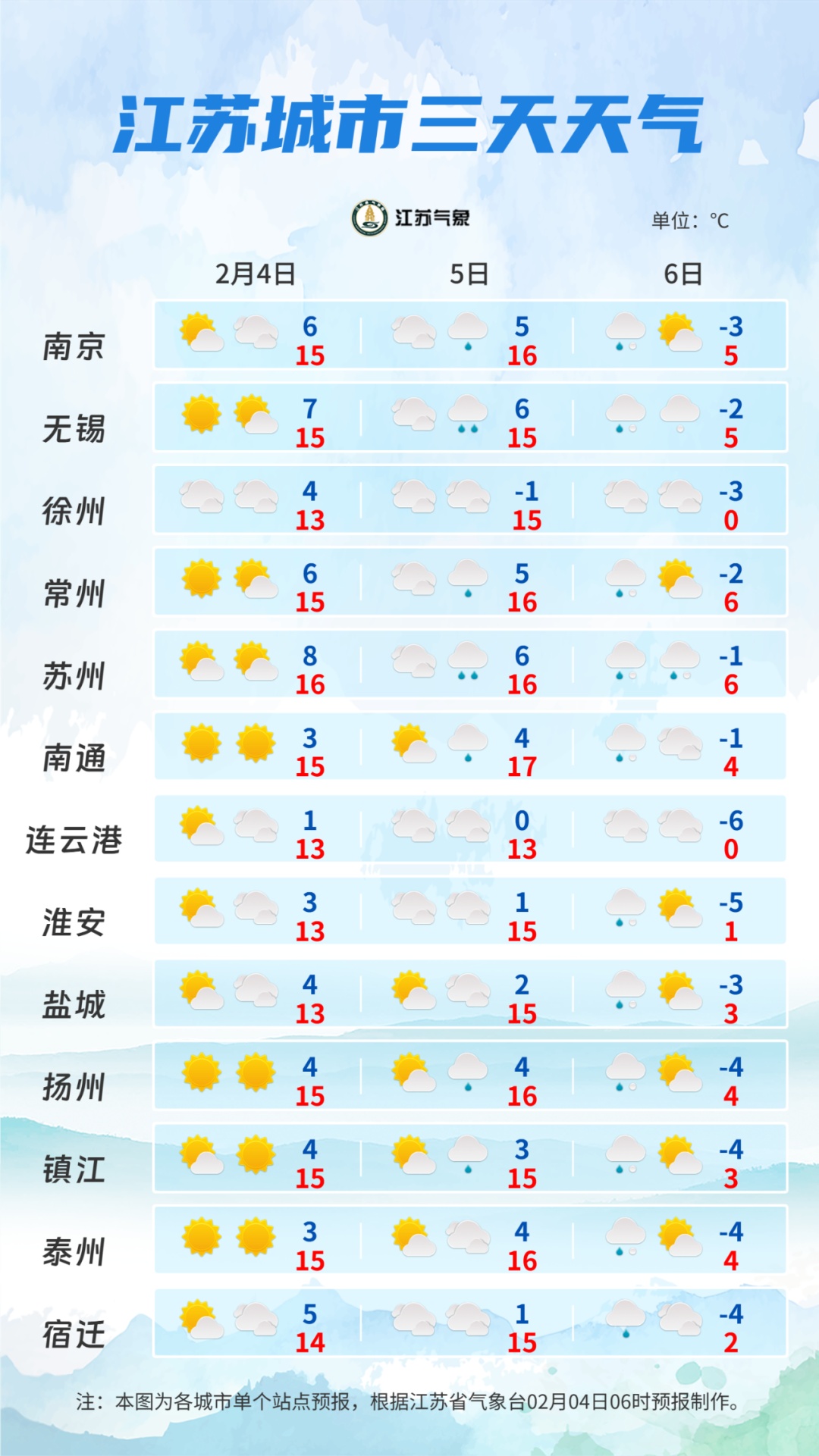 江苏城市三天天气

江苏气象

单位：℃

| | 2月4日 | 5日 | 6日 |
|---|---|---|---|
| 南京 | 6 15 | 5 16 | -3 5 |
| 无锡 | 7 15 | 6 15 | -2 5 |
| 徐州 | 4 13 | -1 15 | -3 0 |
| 常州 | 6 15 | 5 16 | -2 6 |
| 苏州 | 8 16 | 6 16 | -1 6 |
| 南通 | 3 15 | 4 17 | -1 4 |
| 连云港 | 1 13 | 0 13 | -6 0 |
| 淮安 | 3 13 | 1 15 | -5 1 |
| 盐城 | 4 13 | 2 15 | -3 3 |
| 扬州 | 4 15 | 4 16 | -4 4 |
| 镇江 | 4 15 | 3 15 | -4 3 |
| 泰州 | 3 15 | 4 16 | -4 4 |
| 宿迁 | 5 14 | 1 15 | -4 2 |

注：本图为各城市单个站点预报，根据江苏省气象台02月04日06时预报制作。